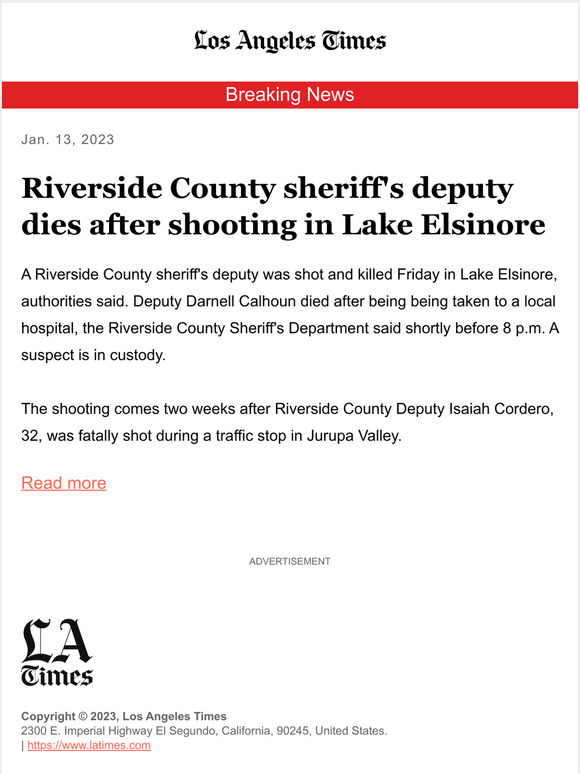 Los Angeles Times

Breaking News

Jan. 13, 2023

Riverside County sheriff's deputy dies after shooting in Lake Elsinore

A Riverside County sheriff's deputy was shot and killed Friday in Lake Elsinore, authorities said. Deputy Darnell Calhoun died after being being taken to a local hospital, the Riverside County Sheriff's Department said shortly before 8 p.m. A suspect is in custody.

The shooting comes two weeks after Riverside County Deputy Isaiah Cordero, 32, was fatally shot during a traffic stop in Jurupa Valley.

Read more

ADVERTISEMENT

LA Times

Copyright © 2023, Los Angeles Times
2300 E. Imperial Highway El Segundo, California, 90245, United States.
| https://www.latimes.com